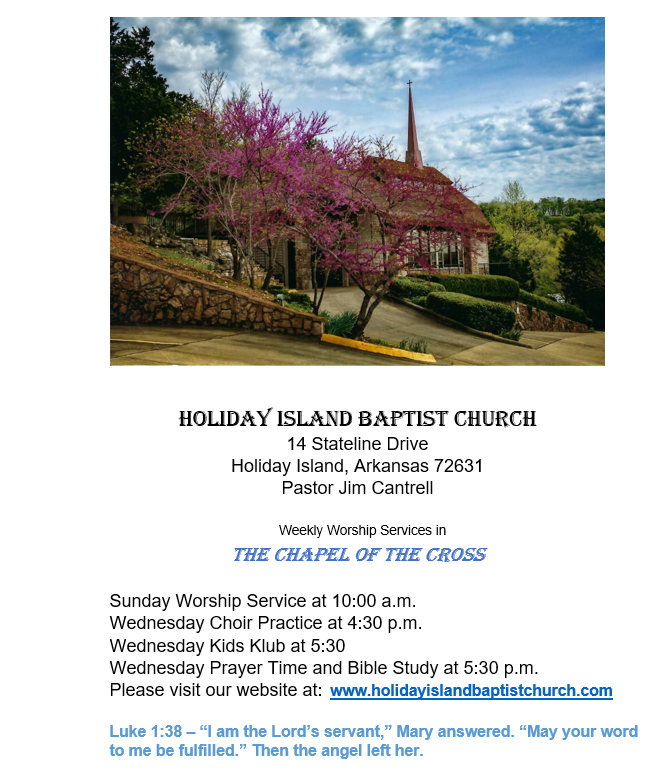 HOLIDAY ISLAND BAPTIST CHURCH
14 Stateline Drive
Holiday Island, Arkansas 72631
Pastor Jim Cantrell

Weekly Worship Services in

THE CHAPEL OF THE CROSS

Sunday Worship Service at 10:00 a.m.
Wednesday Choir Practice at 4:30 p.m.
Wednesday Kids Klub at 5:30
Wednesday Prayer Time and Bible Study at 5:30 p.m.
Please visit our website at: www.holidayislandbaptistchurch.com

Luke 1:38 – “I am the Lord’s servant,” Mary answered. “May your word to me be fulfilled.” Then the angel left her.